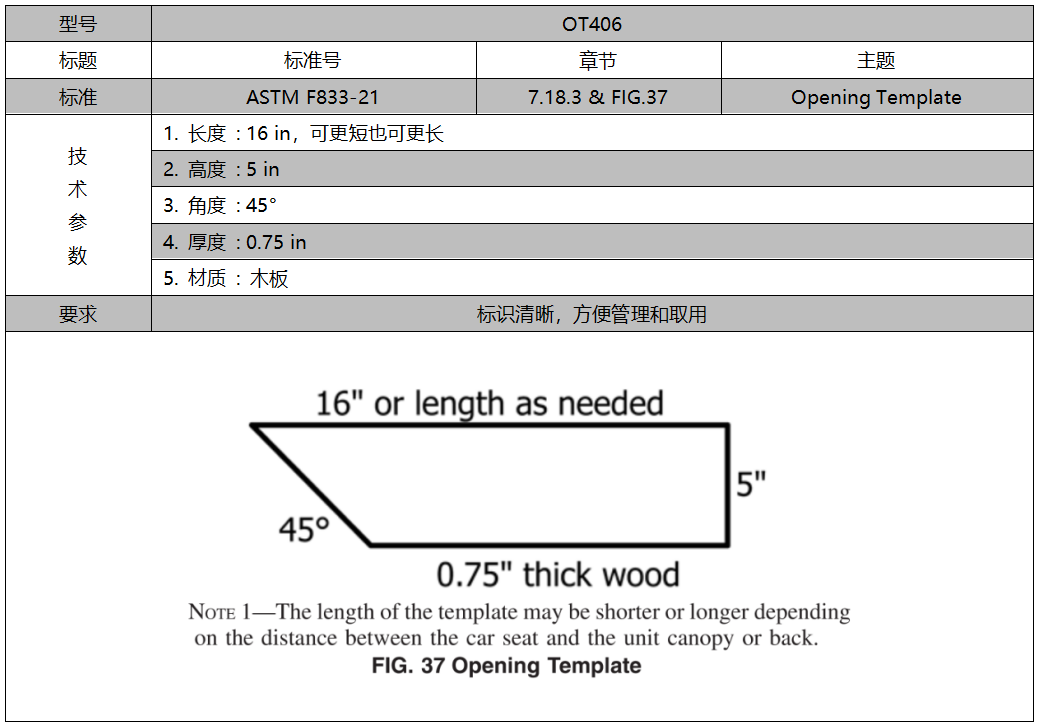 | 型号 | OT406 | | |
|---|---|---|---|
| 标题 | 标准号 | 章节 | 主题 |
| 标准 | ASTM F833-21 | 7.18.3 & FIG.37 | Opening Template |
| 技术参数 | 1. 长度：16 in，可更短也可更长 | | |
| | 2. 高度：5 in | | |
| | 3. 角度：45° | | |
| | 4. 厚度：0.75 in | | |
| | 5. 材质：木板 | | |
| 要求 | 标识清晰，方便管理和取用 | | |

16" or length as needed

5"

45°

0.75" thick wood

NOTE 1—The length of the template may be shorter or longer depending on the distance between the car seat and the unit canopy or back.

FIG. 37 Opening Template